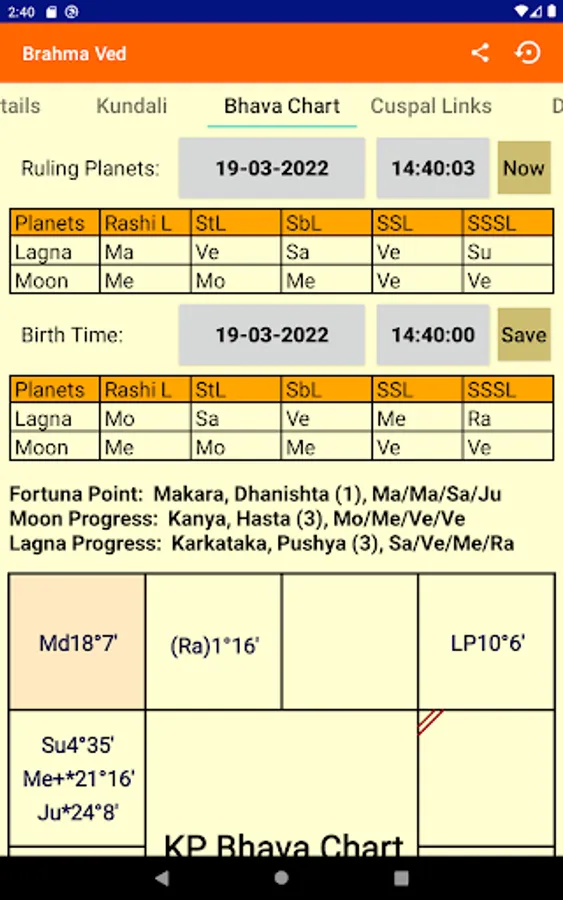 2:40

Brahma Ved

tails Kundali Bhava Chart Cuspal Links D

Ruling Planets: 19-03-2022 14:40:03 Now

| Planets | Rashi L | StL | SbL | SSL | SSSL |
|---|---|---|---|---|---|
| Lagna | Ma | Ve | Sa | Ve | Su |
| Moon | Me | Mo | Me | Ve | Ve |

Birth Time: 19-03-2022 14:40:00 Save

| Planets | Rashi L | StL | SbL | SSL | SSSL |
|---|---|---|---|---|---|
| Lagna | Mo | Sa | Ve | Me | Ra |
| Moon | Me | Mo | Me | Ve | Ve |

Fortuna Point: Makara, Dhanishta (1), Ma/Ma/Sa/Ju
Moon Progress: Kanya, Hasta (3), Mo/Me/Ve/Ve
Lagna Progress: Karkataka, Pushya (3), Sa/Ve/Me/Ra

Md18°7'

(Ra)1°16'

LP10°6'

Su4°35'
Me+*21°16'
Ju*24°8'

KP Bhava Chart